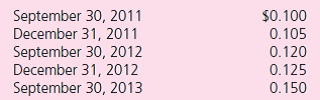 | | |
|---|---|
| September 30, 2011 | \$0.100 |
| December 31, 2011 | 0.105 |
| September 30, 2012 | 0.120 |
| December 31, 2012 | 0.125 |
| September 30, 2013 | 0.150 |